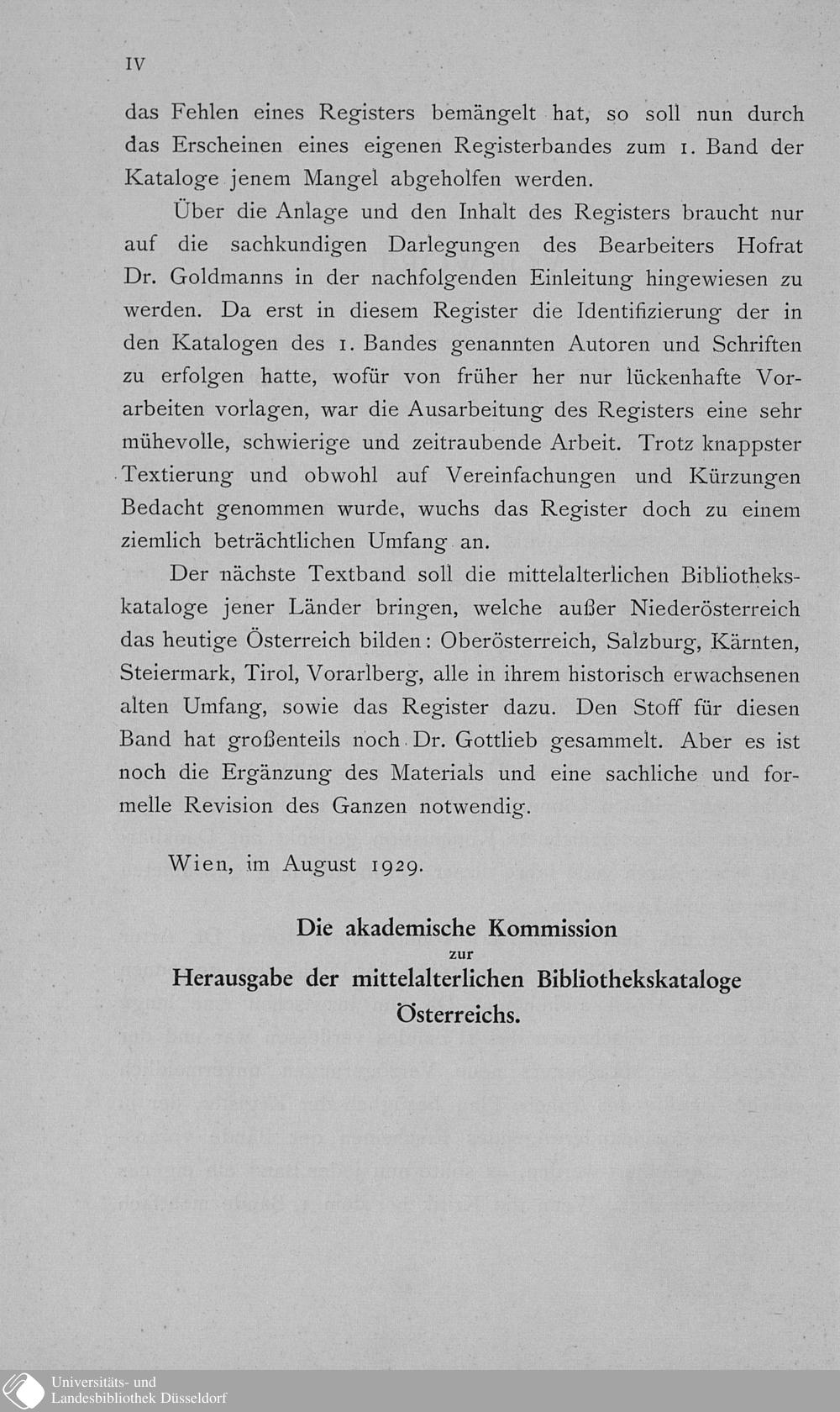 IV

das Fehlen eines Registers bemängelt hat, so soll nun durch das Erscheinen eines eigenen Registerbandes zum 1. Band der Kataloge jenem Mangel abgeholfen werden.

Über die Anlage und den Inhalt des Registers braucht nur auf die sachkundigen Darlegungen des Bearbeiters Hofrat Dr. Goldmanns in der nachfolgenden Einleitung hingewiesen zu werden. Da erst in diesem Register die Identifizierung der in den Katalogen des 1. Bandes genannten Autoren und Schriften zu erfolgen hatte, wofür von früher her nur lückenhafte Vorarbeiten vorlagen, war die Ausarbeitung des Registers eine sehr mühevolle, schwierige und zeitraubende Arbeit. Trotz knappster Textierung und obwohl auf Vereinfachungen und Kürzungen Bedacht genommen wurde, wuchs das Register doch zu einem ziemlich beträchtlichen Umfang an.

Der nächste Textband soll die mittelalterlichen Bibliothekskataloge jener Länder bringen, welche außer Niederösterreich das heutige Österreich bilden: Oberösterreich, Salzburg, Kärnten, Steiermark, Tirol, Vorarlberg, alle in ihrem historisch erwachsenen alten Umfang, sowie das Register dazu. Den Stoff für diesen Band hat großenteils noch Dr. Gottlieb gesammelt. Aber es ist noch die Ergänzung des Materials und eine sachliche und formelle Revision des Ganzen notwendig.

Wien, im August 1929.

Die akademische Kommission
zur
Herausgabe der mittelalterlichen Bibliothekskataloge
Österreichs.

Universitäts- und
Landesbibliothek Düsseldorf